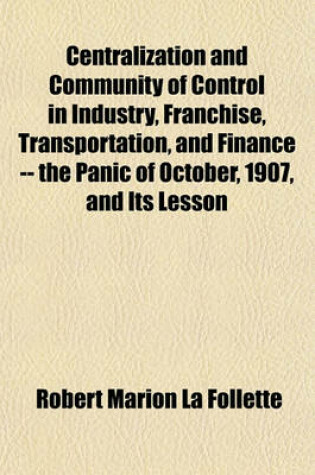 Centralization and Community of Control in Industry, Franchise, Transportation, and Finance -- the Panic of October, 1907, and Its Lesson

Robert Marion La Follette